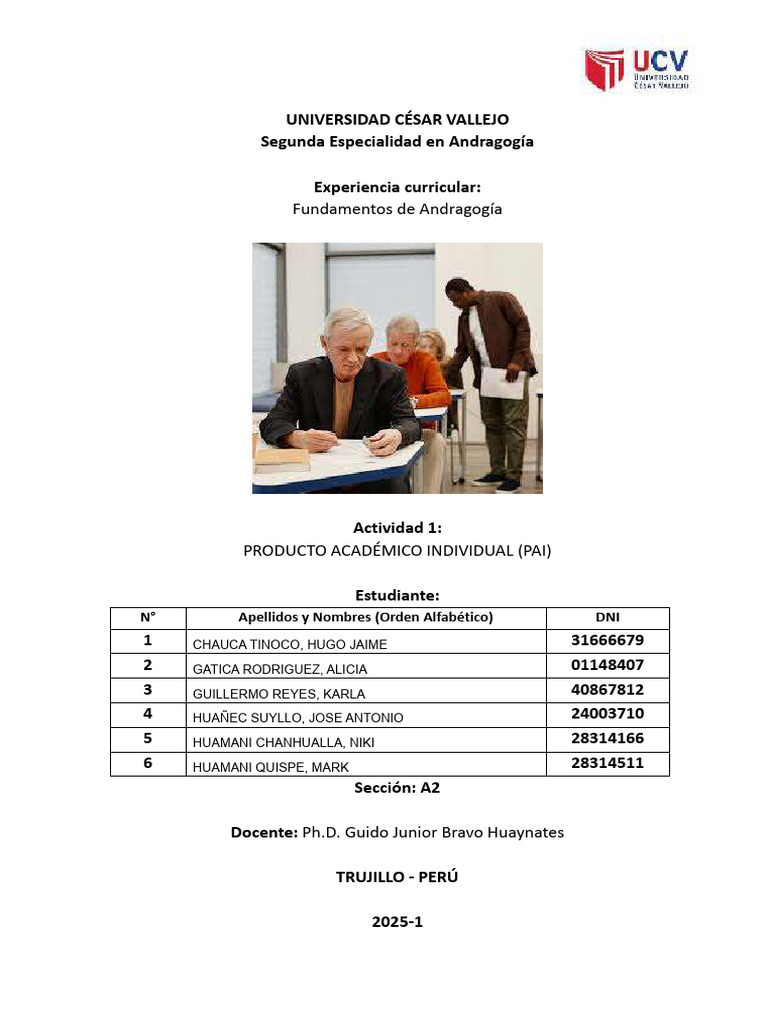 UCV UNIVERSIDAD CÉSAR VALLEJO

UNIVERSIDAD CÉSAR VALLEJO
Segunda Especialidad en Andragogía

Experiencia curricular:
Fundamentos de Andragogía

Actividad 1:
PRODUCTO ACADÉMICO INDIVIDUAL (PAI)

Estudiante:

| N° | Apellidos y Nombres (Orden Alfabético) | DNI |
|---|---|---|
| 1 | CHAUCA TINOCO, HUGO JAIME | 31666679 |
| 2 | GATICA RODRIGUEZ, ALICIA | 01148407 |
| 3 | GUILLERMO REYES, KARLA | 40867812 |
| 4 | HUAÑEC SUYLLO, JOSE ANTONIO | 24003710 |
| 5 | HUAMANI CHANHUALLA, NIKI | 28314166 |
| 6 | HUAMANI QUISPE, MARK | 28314511 |

Sección: A2

Docente: Ph.D. Guido Junior Bravo Huaynates

TRUJILLO - PERÚ

2025-1